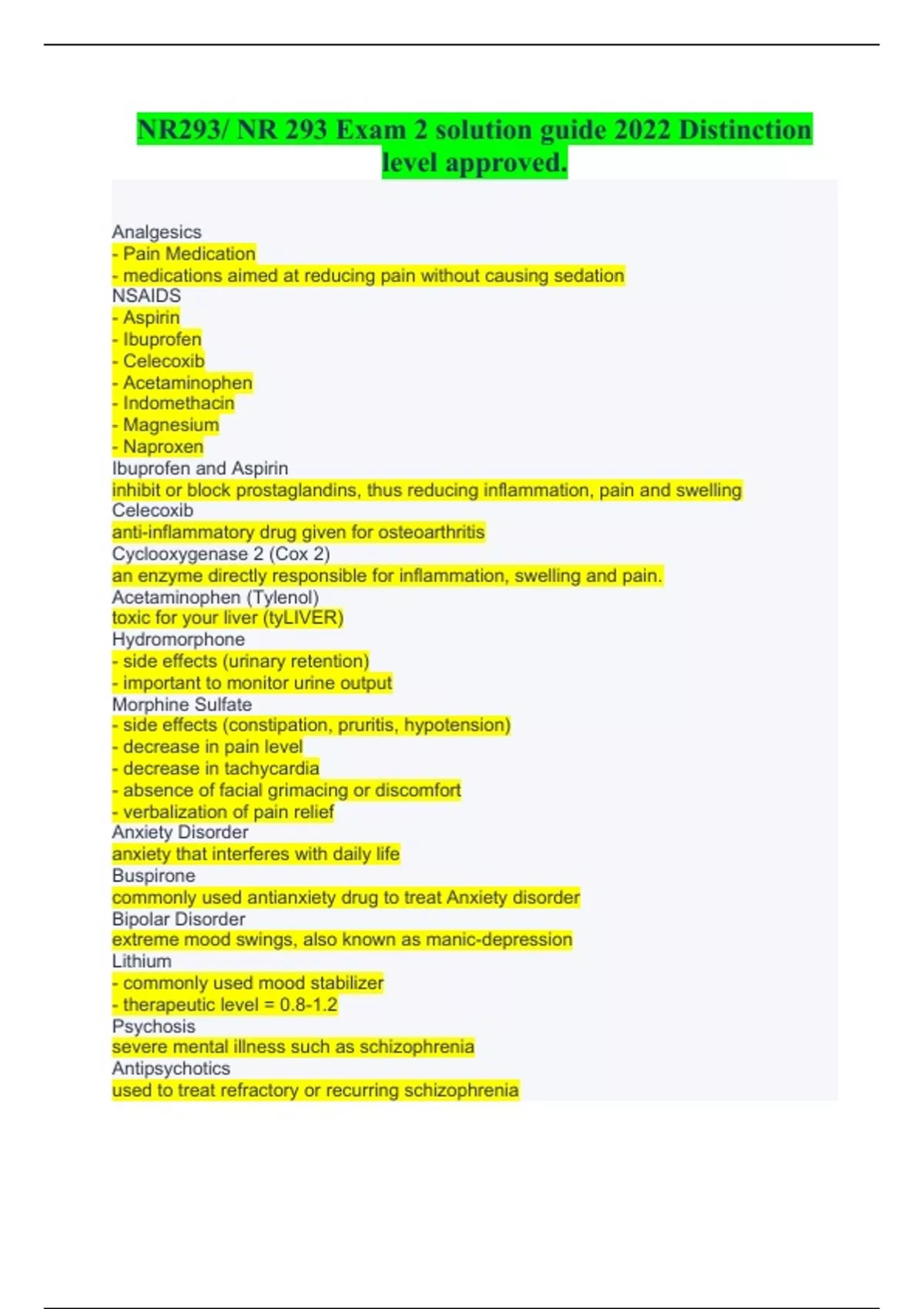 NR293/ NR 293 Exam 2 solution guide 2022 Distinction level approved.

Analgesics
- Pain Medication
- medications aimed at reducing pain without causing sedation
NSAIDS
- Aspirin
- Ibuprofen
- Celecoxib
- Acetaminophen
- Indomethacin
- Magnesium
- Naproxen
Ibuprofen and Aspirin
inhibit or block prostaglandins, thus reducing inflammation, pain and swelling
Celecoxib
anti-inflammatory drug given for osteoarthritis
Cyclooxygenase 2 (Cox 2)
an enzyme directly responsible for inflammation, swelling and pain.
Acetaminophen (Tylenol)
toxic for your liver (tyLIVER)
Hydromorphone
- side effects (urinary retention)
- important to monitor urine output
Morphine Sulfate
- side effects (constipation, pruritis, hypotension)
- decrease in pain level
- decrease in tachycardia
- absence of facial grimacing or discomfort
- verbalization of pain relief
Anxiety Disorder
anxiety that interferes with daily life
Buspirone
commonly used antianxiety drug to treat Anxiety disorder
Bipolar Disorder
extreme mood swings, also known as manic-depression
Lithium
- commonly used mood stabilizer
- therapeutic level = 0.8-1.2
Psychosis
severe mental illness such as schizophrenia
Antipsychotics
used to treat refractory or recurring schizophrenia